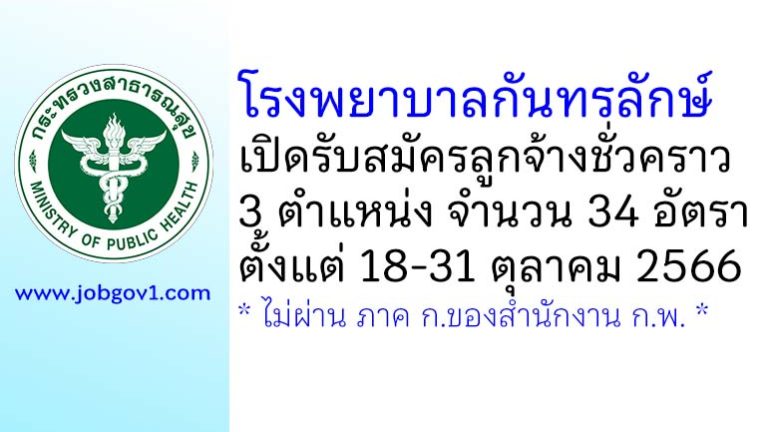 กระทรวงสาธารณสุข
MINISTRY OF PUBLIC HEALTH

www.jobgov1.com

โรงพยาบาลกันทรลักษ์
เปิดรับสมัครลูกจ้างชั่วคราว
3 ตำแหน่ง จำนวน 34 อัตรา
ตั้งแต่ 18-31 ตุลาคม 2566
* ไม่ผ่าน ภาค ก.ของสำนักงาน ก.พ. *